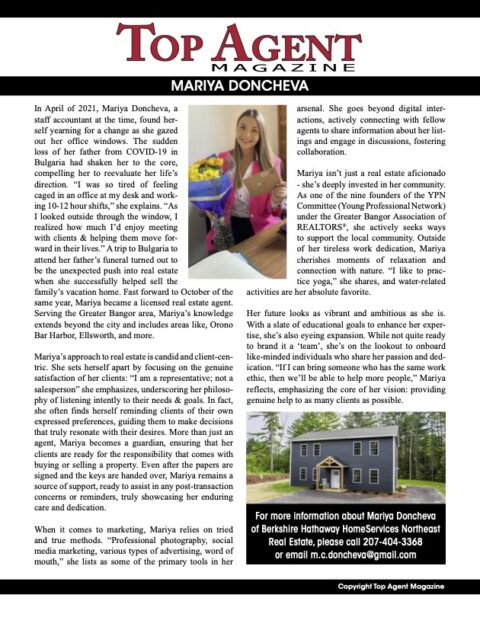 TOP AGENT MAGAZINE

MARIYA DONCHEVA

In April of 2021, Mariya Doncheva, a staff accountant at the time, found herself yearning for a change as she gazed out her office windows. The sudden loss of her father from COVID-19 in Bulgaria had shaken her to the core, compelling her to reevaluate her life's direction. "I was so tired of feeling caged in an office at my desk and working 10-12 hour shifts," she explains. "As I looked outside through the window, I realized how much I'd enjoy meeting with clients & helping them move forward in their lives." A trip to Bulgaria to attend her father's funeral turned out to be the unexpected push into real estate when she successfully helped sell the family's vacation home. Fast forward to October of the same year, Mariya became a licensed real estate agent. Serving the Greater Bangor area, Mariya's knowledge extends beyond the city and includes areas like, Orono Bar Harbor, Ellsworth, and more.

Mariya's approach to real estate is candid and client-centric. She sets herself apart by focusing on the genuine satisfaction of her clients: "I am a representative; not a salesperson" she emphasizes, underscoring her philosophy of listening intently to their needs & goals. In fact, she often finds herself reminding clients of their own expressed preferences, guiding them to make decisions that truly resonate with their desires. More than just an agent, Mariya becomes a guardian, ensuring that her clients are ready for the responsibility that comes with buying or selling a property. Even after the papers are signed and the keys are handed over, Mariya remains a source of support, ready to assist in any post-transaction concerns or reminders, truly showcasing her enduring care and dedication.

When it comes to marketing, Mariya relies on tried and true methods. "Professional photography, social media marketing, various types of advertising, word of mouth," she lists as some of the primary tools in her arsenal. She goes beyond digital interactions, actively connecting with fellow agents to share information about her listings and engage in discussions, fostering collaboration.

Mariya isn't just a real estate aficionado - she's deeply invested in her community. As one of the nine founders of the YPN Committee (Young Professional Network) under the Greater Bangor Association of REALTORS®, she actively seeks ways to support the local community. Outside of her tireless work dedication, Mariya cherishes moments of relaxation and connection with nature. "I like to practice yoga," she shares, and water-related activities are her absolute favorite.

Her future looks as vibrant and ambitious as she is. With a slate of educational goals to enhance her expertise, she's also eyeing expansion. While not quite ready to brand it a 'team', she's on the lookout to onboard like-minded individuals who share her passion and dedication. "If I can bring someone who has the same work ethic, then we'll be able to help more people," Mariya reflects, emphasizing the core of her vision: providing genuine help to as many clients as possible.

For more information about Mariya Doncheva of Berkshire Hathaway HomeServices Northeast Real Estate, please call 207-404-3368 or email m.c.doncheva@gmail.com

Copyright Top Agent Magazine